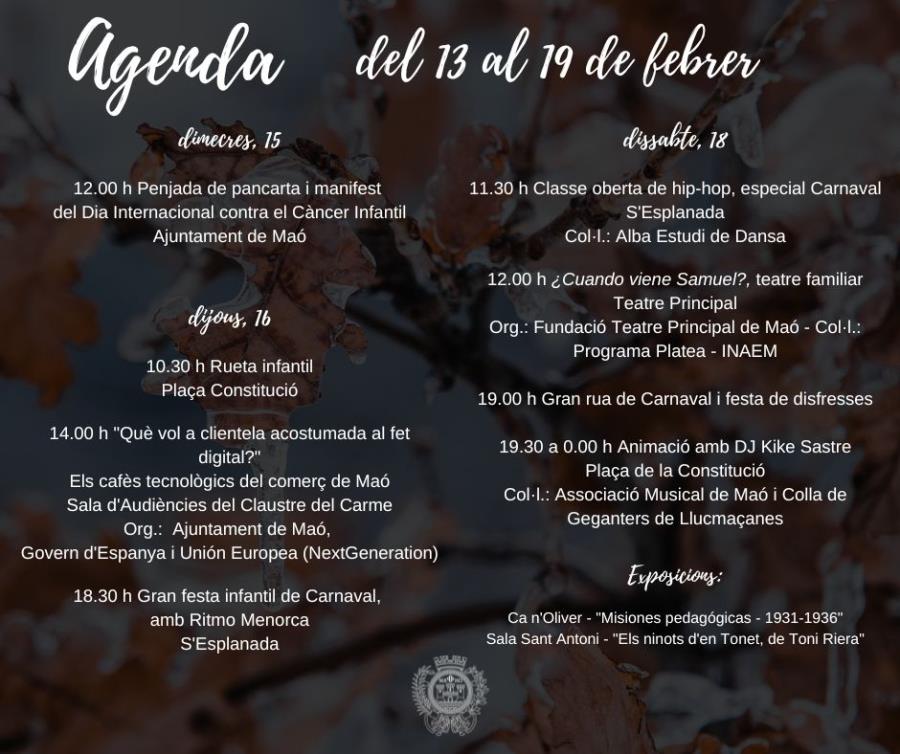 Agenda del 13 al 19 de febrer

dimecres, 15

12.00 h Penjada de pancarta i manifest del Dia Internacional contra el Càncer Infantil
Ajuntament de Maó

dijous, 16

10.30 h Rueta infantil
Plaça Constitució

14.00 h "Què vol a clientela acostumada al fet digital?"
Els cafès tecnològics del comerç de Maó
Sala d'Audiències del Claustre del Carme
Org.: Ajuntament de Maó, Govern d'Espanya i Unión Europea (NextGeneration)

18.30 h Gran festa infantil de Carnaval, amb Ritmo Menorca
S'Esplanada

dissabte, 18

11.30 h Classe oberta de hip-hop, especial Carnaval
S'Esplanada
Col·l.: Alba Estudi de Dansa

12.00 h ¿Cuando viene Samuel?, teatre familiar
Teatre Principal
Org.: Fundació Teatre Principal de Maó - Col·l.: Programa Platea - INAEM

19.00 h Gran rua de Carnaval i festa de disfresses

19.30 a 0.00 h Animació amb DJ Kike Sastre
Plaça de la Constitució
Col·l.: Associació Musical de Maó i Colla de Geganters de Llucmaçanes

Exposicions:

Ca n'Oliver - "Misiones pedagógicas - 1931-1936"
Sala Sant Antoni - "Els ninots d'en Tonet, de Toni Riera"